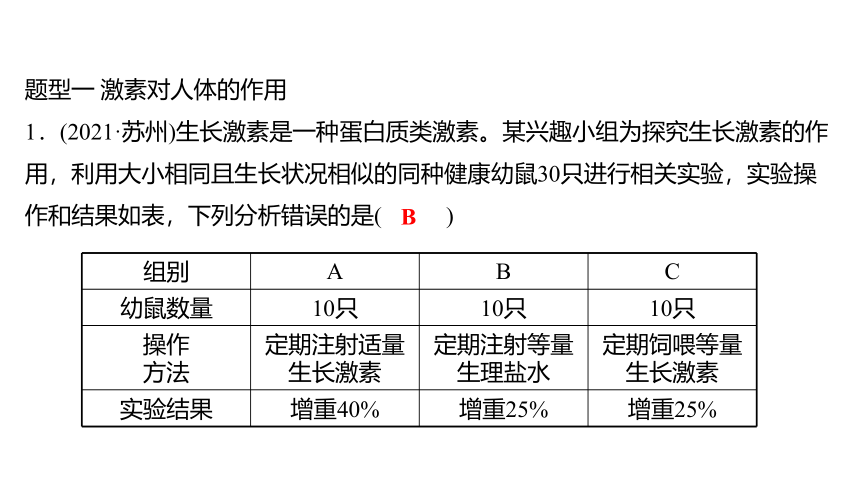 题型一 激素对人体的作用

1．(2021·苏州)生长激素是一种蛋白质类激素。某兴趣小组为探究生长激素的作用，利用大小相同且生长状况相似的同种健康幼鼠30只进行相关实验，实验操作和结果如表，下列分析错误的是( B )

| 组别 | A | B | C |
|---|---|---|---|
| 幼鼠数量 | 10只 | 10只 | 10只 |
| 操作方法 | 定期注射适量生长激素 | 定期注射等量生理盐水 | 定期饲喂等量生长激素 |
| 实验结果 | 增重40% | 增重25% | 增重25% |